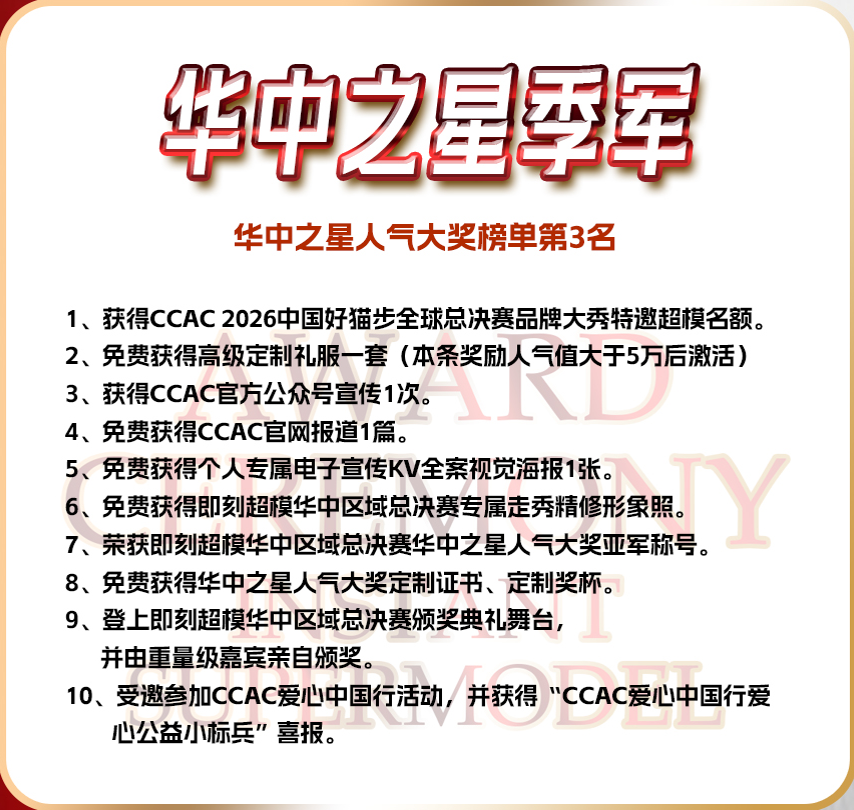 华中之星季军

华中之星人气大奖榜单第3名

1、获得CCAC 2026中国好猫步全球总决赛品牌大秀特邀超模名额。
2、免费获得高级定制礼服一套（本条奖励人气值大于5万后激活）
3、获得CCAC官方公众号宣传1次。
4、免费获得CCAC官网报道1篇。
5、免费获得个人专属电子宣传KV全案视觉海报1张。
6、免费获得即刻超模华中区域总决赛专属走秀精修形象照。
7、荣获即刻超模华中区域总决赛华中之星人气大奖亚军称号。
8、免费获得华中之星人气大奖定制证书、定制奖杯。
9、登上即刻超模华中区域总决赛颁奖典礼舞台，并由重量级嘉宾亲自颁奖。
10、受邀参加CCAC爱心中国行活动，并获得“CCAC爱心中国行爱心公益小标兵”喜报。

AWARD CEREMONY INSTANT SUPERMODEL